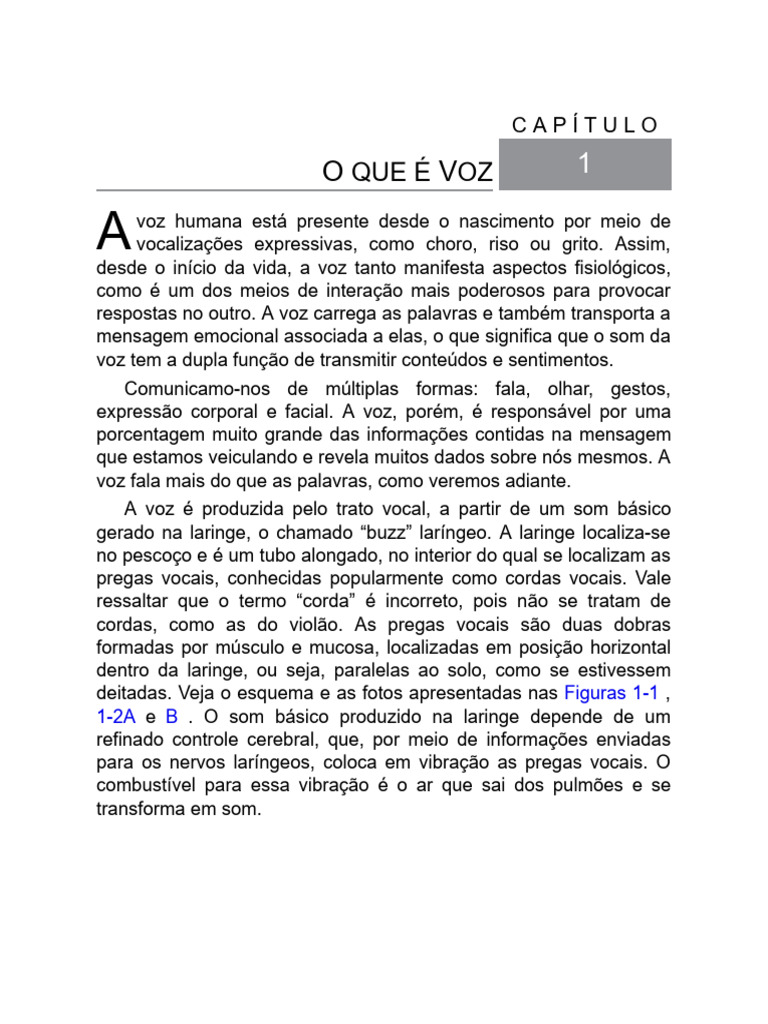 CAPÍTULO

O QUE É VOZ

1

A voz humana está presente desde o nascimento por meio de vocalizações expressivas, como choro, riso ou grito. Assim, desde o início da vida, a voz tanto manifesta aspectos fisiológicos, como é um dos meios de interação mais poderosos para provocar respostas no outro. A voz carrega as palavras e também transporta a mensagem emocional associada a elas, o que significa que o som da voz tem a dupla função de transmitir conteúdos e sentimentos.

Comunicamo-nos de múltiplas formas: fala, olhar, gestos, expressão corporal e facial. A voz, porém, é responsável por uma porcentagem muito grande das informações contidas na mensagem que estamos veiculando e revela muitos dados sobre nós mesmos. A voz fala mais do que as palavras, como veremos adiante.

A voz é produzida pelo trato vocal, a partir de um som básico gerado na laringe, o chamado “buzz” laríngeo. A laringe localiza-se no pescoço e é um tubo alongado, no interior do qual se localizam as pregas vocais, conhecidas popularmente como cordas vocais. Vale ressaltar que o termo “corda” é incorreto, pois não se tratam de cordas, como as do violão. As pregas vocais são duas dobras formadas por músculo e mucosa, localizadas em posição horizontal dentro da laringe, ou seja, paralelas ao solo, como se estivessem deitadas. Veja o esquema e as fotos apresentadas nas Figuras 1-1 , 1-2A e B . O som básico produzido na laringe depende de um refinado controle cerebral, que, por meio de informações enviadas para os nervos laríngeos, coloca em vibração as pregas vocais. O combustível para essa vibração é o ar que sai dos pulmões e se transforma em som.